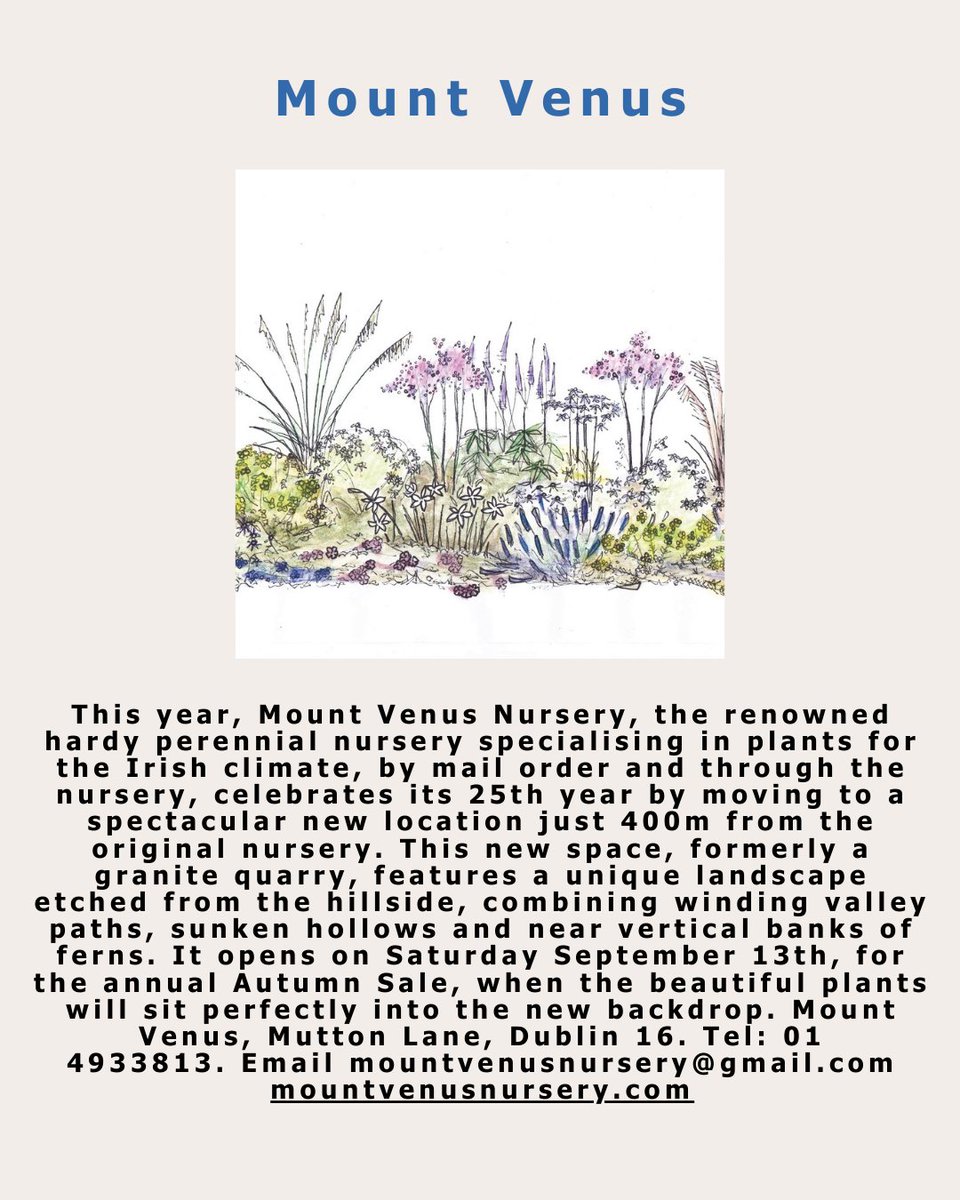 Mount Venus

This year, Mount Venus Nursery, the renowned hardy perennial nursery specialising in plants for the Irish climate, by mail order and through the nursery, celebrates its 25th year by moving to a spectacular new location just 400m from the original nursery. This new space, formerly a granite quarry, features a unique landscape etched from the hillside, combining winding valley paths, sunken hollows and near vertical banks of ferns. It opens on Saturday September 13th, for the annual Autumn Sale, when the beautiful plants will sit perfectly into the new backdrop. Mount Venus, Mutton Lane, Dublin 16. Tel: 01 4933813. Email mountvenusnursery@gmail.com mountvenusnursery.com